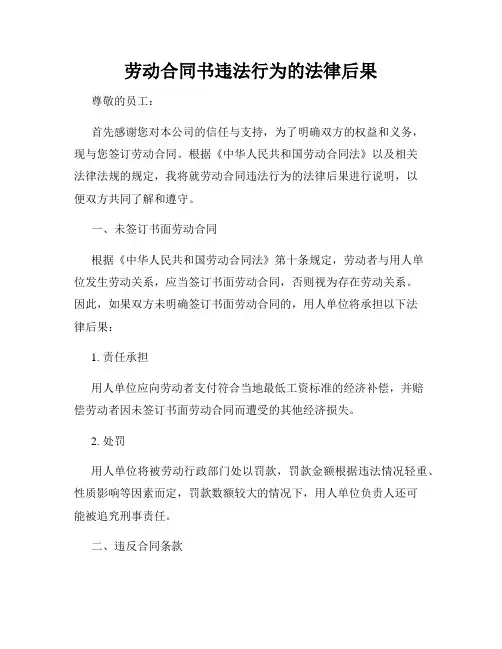 劳动合同书违法行为的法律后果

尊敬的员工：

首先感谢您对本公司的信任与支持，为了明确双方的权益和义务，现与您签订劳动合同。根据《中华人民共和国劳动合同法》以及相关法律法规的规定，我将就劳动合同违法行为的法律后果进行说明，以便双方共同了解和遵守。

一、未签订书面劳动合同

根据《中华人民共和国劳动合同法》第十条规定，劳动者与用人单位发生劳动关系，应当签订书面劳动合同，否则视为存在劳动关系。因此，如果双方未明确签订书面劳动合同的，用人单位将承担以下法律后果：

1. 责任承担

用人单位应向劳动者支付符合当地最低工资标准的经济补偿，并赔偿劳动者因未签订书面劳动合同而遭受的其他经济损失。

2. 处罚

用人单位将被劳动行政部门处以罚款，罚款金额根据违法情况轻重、性质影响等因素而定，罚款数额较大的情况下，用人单位负责人还可能被追究刑事责任。

二、违反合同条款